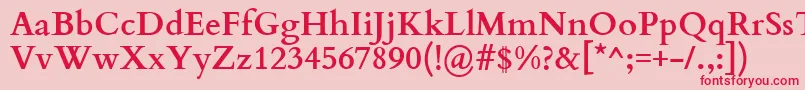 AaBbCcDdEeFfGgHhIiJjKkLlMmNnOoPpQqRrSsTtUu
VvWwXxYyZz1234567890(!@#$%?&[*^;=+-/.,:]) fontsforyou.com